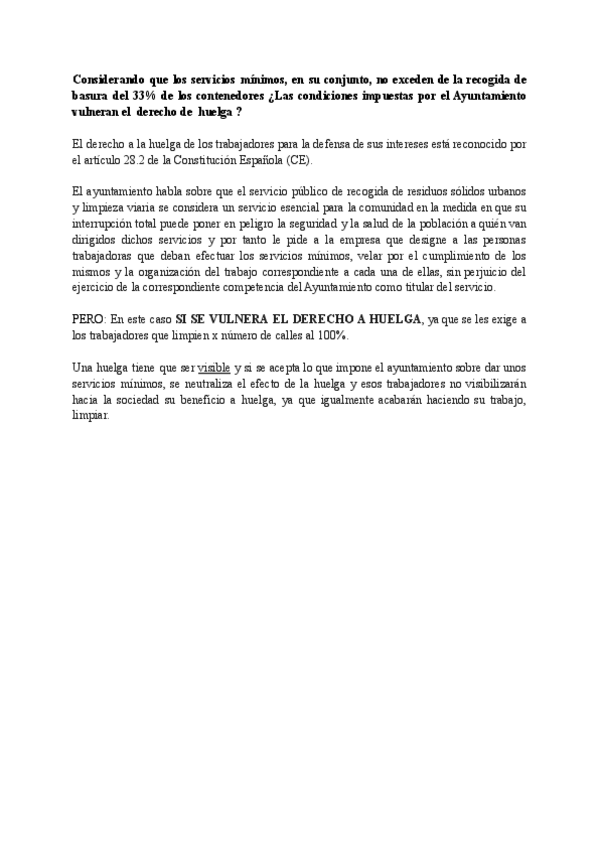 Considerando que los servicios mínimos, en su conjunto, no exceden de la recogida de basura del 33% de los contenedores ¿Las condiciones impuestas por el Ayuntamiento vulneran el derecho de huelga ?

El derecho a la huelga de los trabajadores para la defensa de sus intereses está reconocido por el artículo 28.2 de la Constitución Española (CE).

El ayuntamiento habla sobre que el servicio público de recogida de residuos sólidos urbanos y limpieza viaria se considera un servicio esencial para la comunidad en la medida en que su interrupción total puede poner en peligro la seguridad y la salud de la población a quién van dirigidos dichos servicios y por tanto le pide a la empresa que designe a las personas trabajadoras que deban efectuar los servicios mínimos, velar por el cumplimiento de los mismos y la organización del trabajo correspondiente a cada una de ellas, sin perjuicio del ejercicio de la correspondiente competencia del Ayuntamiento como titular del servicio.

PERO: En este caso SI SE VULNERA EL DERECHO A HUELGA, ya que se les exige a los trabajadores que limpien x número de calles al 100%.

Una huelga tiene que ser visible y si se acepta lo que impone el ayuntamiento sobre dar unos servicios mínimos, se neutraliza el efecto de la huelga y esos trabajadores no visibilizarán hacia la sociedad su beneficio a huelga, ya que igualmente acabarán haciendo su trabajo, limpiar.